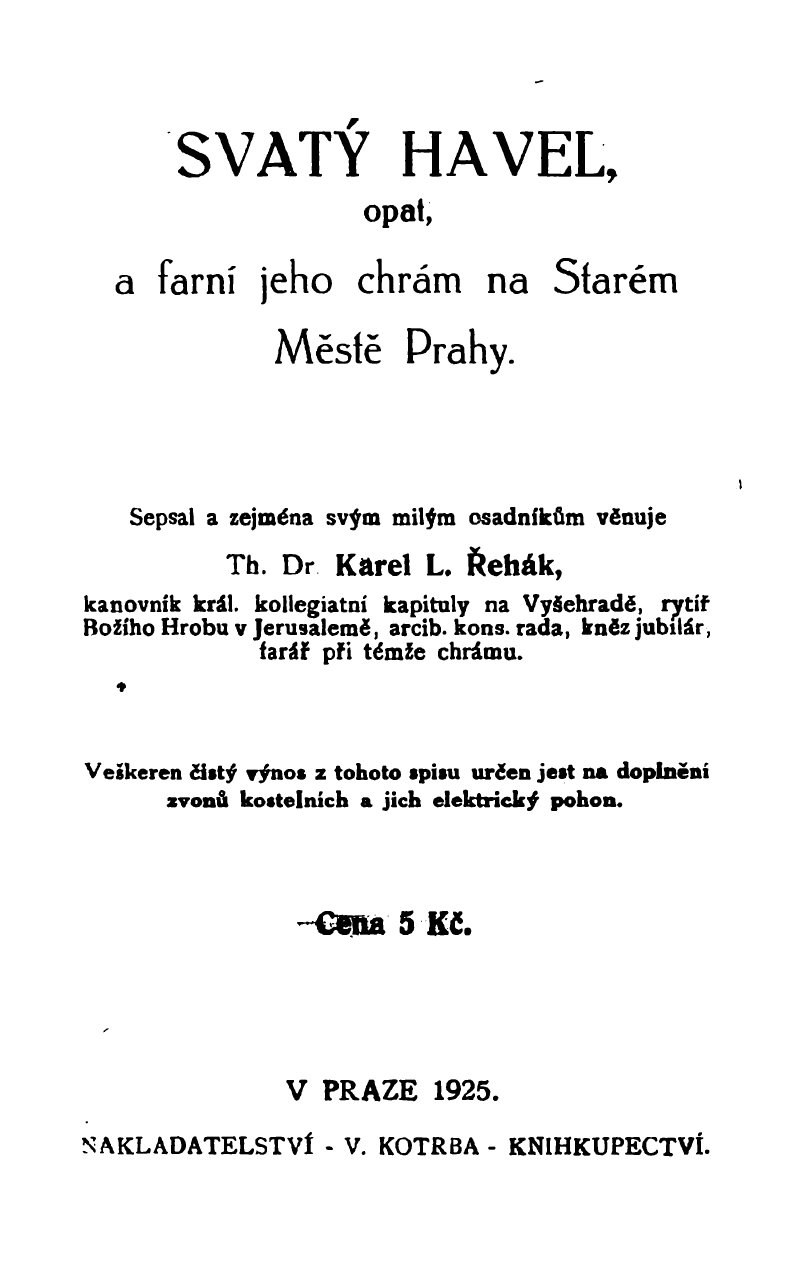 SVATÝ HAVEL,
opat,
a farní jeho chrám na Starém Městě Prahy.

Sepsal a zejména svým milým osadníkům věnuje
Th. Dr. Karel L. Řehák,
kanovník král. kollegiatní kapituly na Vyšehradě, rytíř Božího Hrobu v Jerusalemě, arcib. kons. rada, kněz jubilár, farář při témže chrámu.

Veškeren čistý výnos z tohoto spisu určen jest na doplnění zvonů kostelních a jich elektrický pohon.

Cena 5 Kč.

V PRAZE 1925.
NAKLADATELSTVÍ - V. KOTRBA - KNIHKUPECTVÍ.